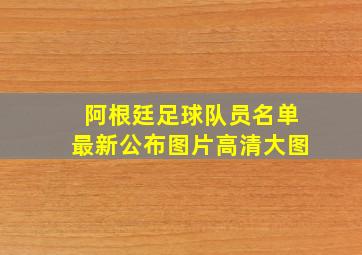 阿根廷足球队员名单
最新公布图片高清大图